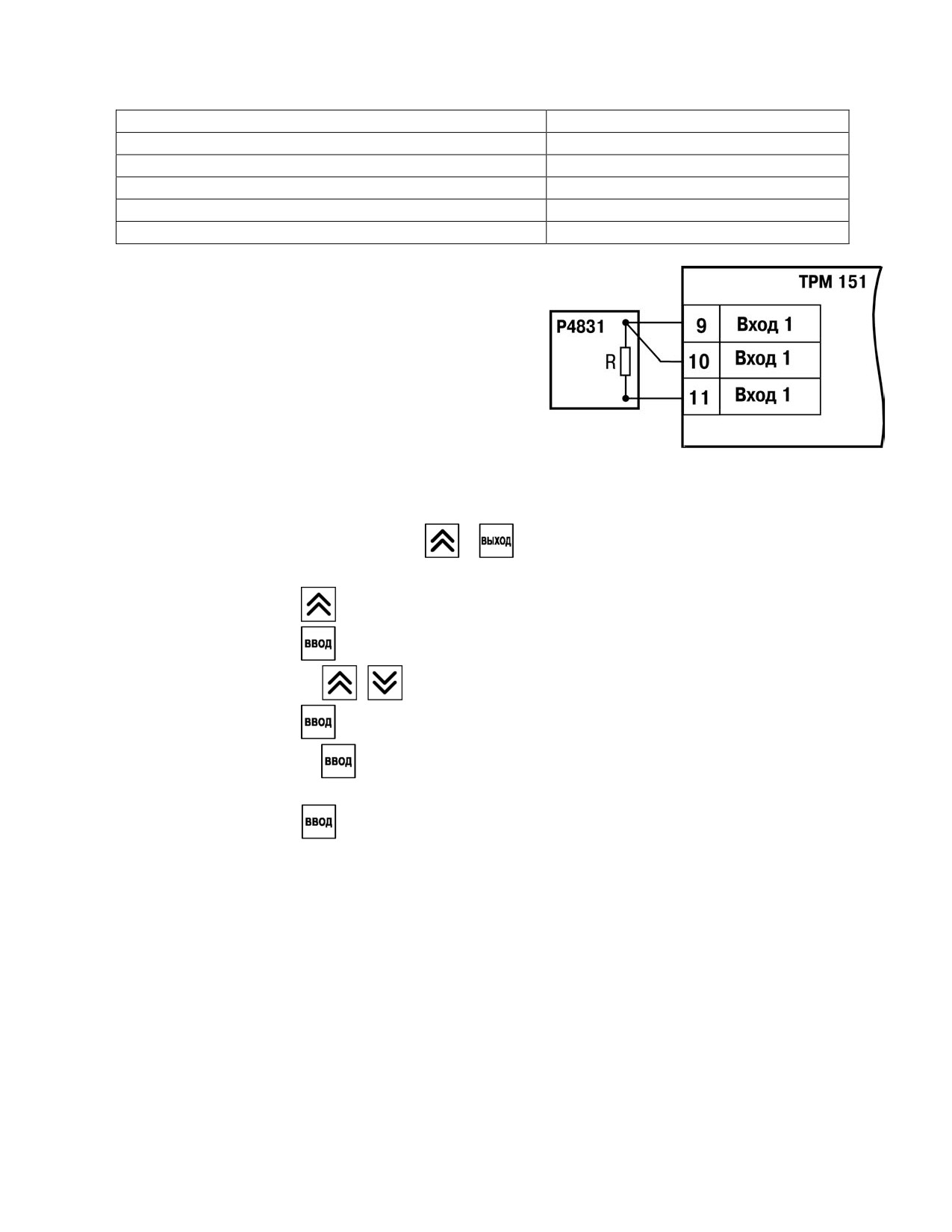 ТРМ 151

Р4831

R

9
Вход 1

10
Вход 1

11
Вход 1

ВЫХОД

ВВОД

ВВОД

ВВОД

ВВОД